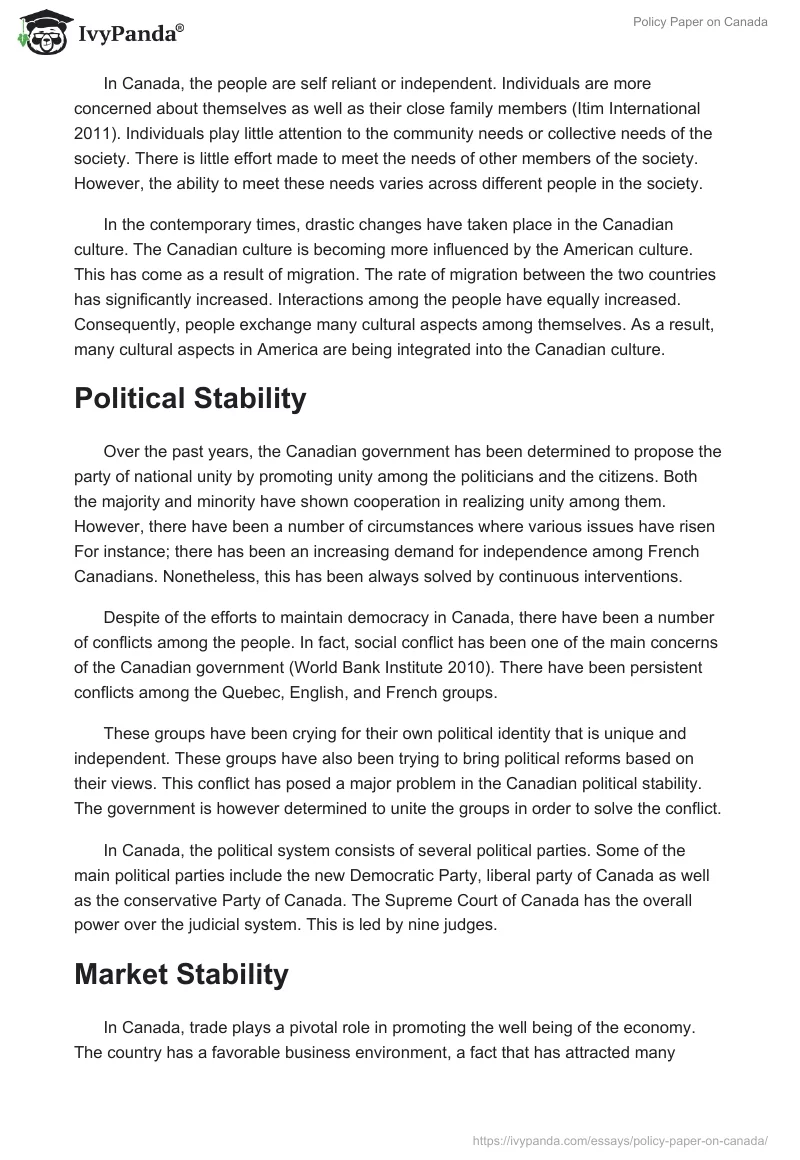 IvyPanda®

Policy Paper on Canada

In Canada, the people are self reliant or independent. Individuals are more concerned about themselves as well as their close family members (Itim International 2011). Individuals play little attention to the community needs or collective needs of the society. There is little effort made to meet the needs of other members of the society. However, the ability to meet these needs varies across different people in the society.

In the contemporary times, drastic changes have taken place in the Canadian culture. The Canadian culture is becoming more influenced by the American culture. This has come as a result of migration. The rate of migration between the two countries has significantly increased. Interactions among the people have equally increased. Consequently, people exchange many cultural aspects among themselves. As a result, many cultural aspects in America are being integrated into the Canadian culture.

Political Stability

Over the past years, the Canadian government has been determined to propose the party of national unity by promoting unity among the politicians and the citizens. Both the majority and minority have shown cooperation in realizing unity among them. However, there have been a number of circumstances where various issues have risen For instance; there has been an increasing demand for independence among French Canadians. Nonetheless, this has been always solved by continuous interventions.

Despite of the efforts to maintain democracy in Canada, there have been a number of conflicts among the people. In fact, social conflict has been one of the main concerns of the Canadian government (World Bank Institute 2010). There have been persistent conflicts among the Quebec, English, and French groups.

These groups have been crying for their own political identity that is unique and independent. These groups have also been trying to bring political reforms based on their views. This conflict has posed a major problem in the Canadian political stability. The government is however determined to unite the groups in order to solve the conflict.

In Canada, the political system consists of several political parties. Some of the main political parties include the new Democratic Party, liberal party of Canada as well as the conservative Party of Canada. The Supreme Court of Canada has the overall power over the judicial system. This is led by nine judges.

Market Stability

In Canada, trade plays a pivotal role in promoting the well being of the economy. The country has a favorable business environment, a fact that has attracted many

https://ivypanda.com/essays/policy-paper-on-canada/